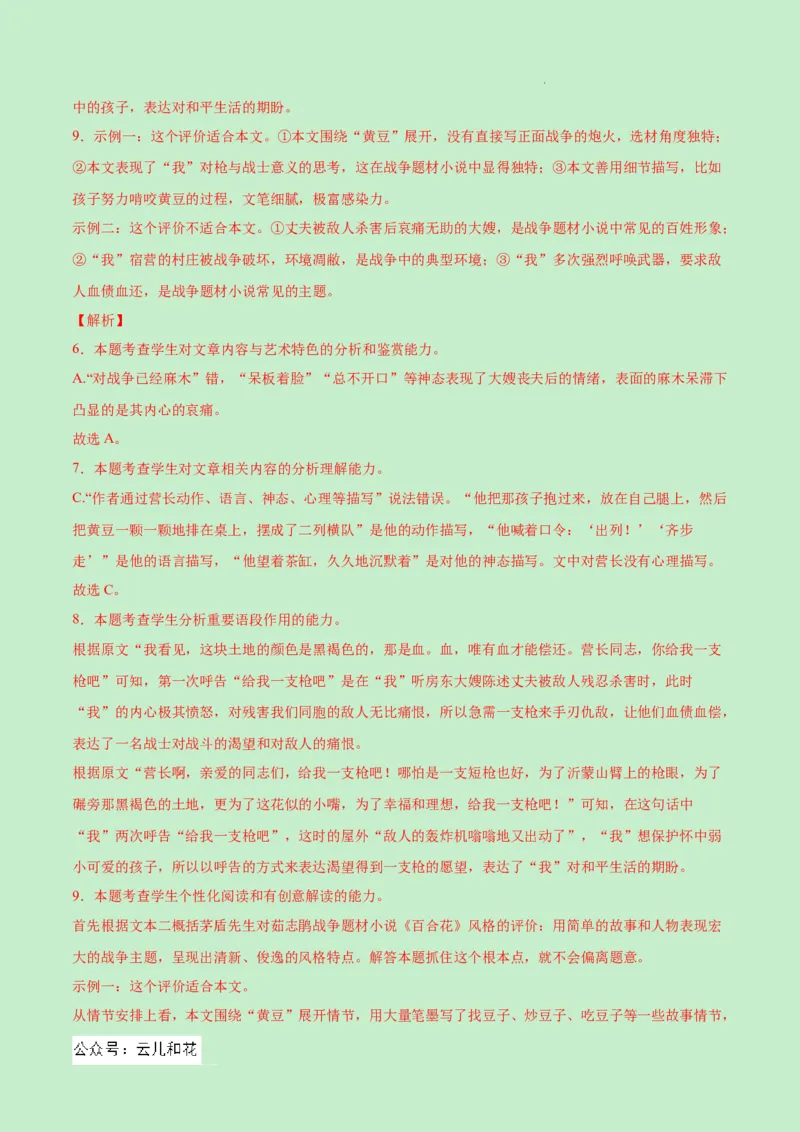 中的孩子，表达对和平生活的期盼。

9．示例一：这个评价适合本文。①本文围绕“黄豆”展开，没有直接写正面战争的炮火，选材角度独特；②本文表现了“我”对枪与战士意义的思考，这在战争题材小说中显得独特；③本文善用细节描写，比如孩子努力啃咬黄豆的过程，文笔细腻，极富感染力。

示例二：这个评价不适合本文。①丈夫被敌人杀害后哀痛无助的大嫂，是战争题材小说中常见的百姓形象；②“我”宿营的村庄被战争破坏，环境凋敝，是战争中的典型环境；③“我”多次强烈呼唤武器，要求敌人血债血还，是战争题材小说常见的主题。

【解析】

6．本题考查学生对文章内容与艺术特色的分析和鉴赏能力。

A.“对战争已经麻木”错，“呆板着脸”“总不开口”等神态表现了大嫂丧夫后的情绪，表面的麻木呆滞下凸显的是其内心的哀痛。

故选 A。

7．本题考查学生对文章相关内容的分析理解能力。

C.“作者通过营长动作、语言、神态、心理等描写”说法错误。“他把那孩子抱过来，放在自己腿上，然后把黄豆一颗一颗地排在桌上，摆成了二列横队”是他的动作描写，“他喊着口令：‘出列！’‘齐步走’”是他的语言描写，“他望着茶缸，久久地沉默着”是对他的神态描写。文中对营长没有心理描写。

故选 C。

8．本题考查学生分析重要语段作用的能力。

根据原文“我看见，这块土地的颜色是黑褐色的，那是血。血，唯有血才能偿还。营长同志，你给我一支枪吧”可知，第一次呼告“给我一支枪吧”是在“我”听房东大嫂陈述丈夫被敌人残忍杀害时，此时“我”的内心极其愤怒，对残害我们同胞的敌人无比痛恨，所以急需一支枪来手刃仇敌，让他们血债血偿，表达了一名战士对战斗的渴望和对敌人的痛恨。

根据原文“营长啊，亲爱的同志们，给我一支枪吧！哪怕是一支短枪也好，为了沂蒙山臂上的枪眼，为了碾旁那黑褐色的土地，更为了这花似的小嘴，为了幸福和理想，给我一支枪吧！”可知，在这句话中“我”两次呼告“给我一支枪吧”，这时的屋外“敌人的轰炸机嗡嗡地又出动了”，“我”想保护怀中弱小可爱的孩子，所以以呼告的方式来表达渴望得到一支枪的愿望，表达了“我”对和平生活的期盼。

9．本题考查学生个性化阅读和有创意解读的能力。

首先根据文本二概括茅盾先生对茹志鹃战争题材小说《百合花》风格的评价：用简单的故事和人物表现宏大的战争主题，呈现出清新、俊逸的风格特点。解答本题抓住这个根本点，就不会偏离题意。

示例一：这个评价适合本文。

从情节安排上看，本文围绕“黄豆”展开情节，用大量笔墨写了找豆子、炒豆子、吃豆子等一些故事情节，

公众号：云儿和花